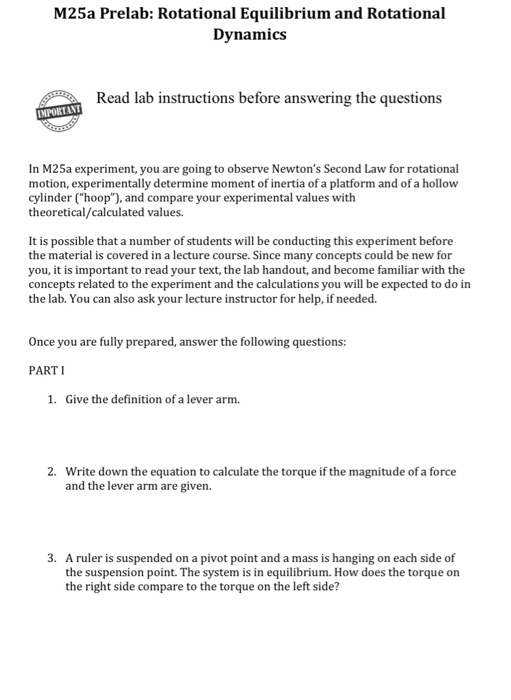 M25a Prelab: Rotational Equilibrium and Rotational Dynamics

IMPORTANT

Read lab instructions before answering the questions

In M25a experiment, you are going to observe Newton's Second Law for rotational motion, experimentally determine moment of inertia of a platform and of a hollow cylinder ("hoop"), and compare your experimental values with theoretical/calculated values.

It is possible that a number of students will be conducting this experiment before the material is covered in a lecture course. Since many concepts could be new for you, it is important to read your text, the lab handout, and become familiar with the concepts related to the experiment and the calculations you will be expected to do in the lab. You can also ask your lecture instructor for help, if needed.

Once you are fully prepared, answer the following questions:

PART I

1. Give the definition of a lever arm.

2. Write down the equation to calculate the torque if the magnitude of a force and the lever arm are given.

3. A ruler is suspended on a pivot point and a mass is hanging on each side of the suspension point. The system is in equilibrium. How does the torque on the right side compare to the torque on the left side?